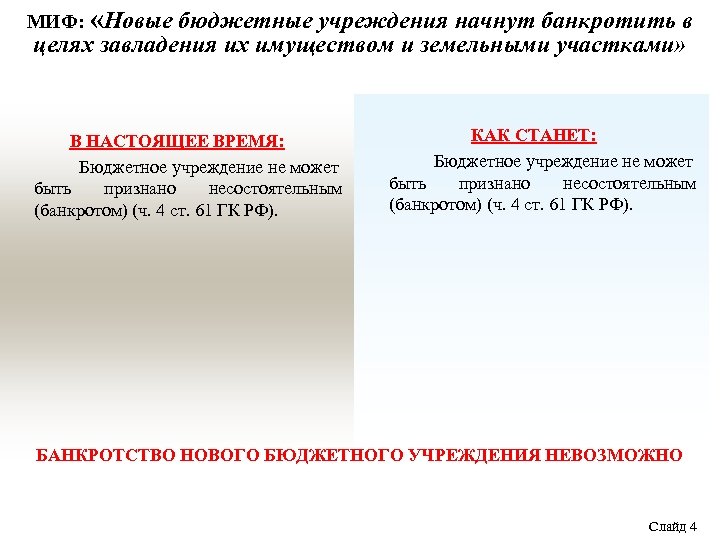 МИФ: «Новые бюджетные учреждения начнут банкротить в целях завладения их имуществом и земельными участками»

В НАСТОЯЩЕЕ ВРЕМЯ:

Бюджетное учреждение не может быть признано несостоятельным (банкротом) (ч. 4 ст. 61 ГК РФ).

КАК СТАНЕТ:

Бюджетное учреждение не может быть признано несостоятельным (банкротом) (ч. 4 ст. 61 ГК РФ).

БАНКРОТСТВО НОВОГО БЮДЖЕТНОГО УЧРЕЖДЕНИЯ НЕВОЗМОЖНО

Слайд 4